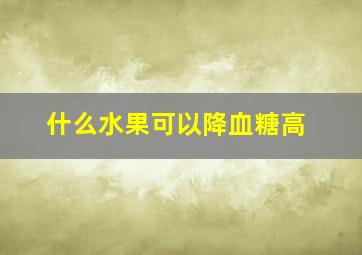 什么水果可以降血糖高